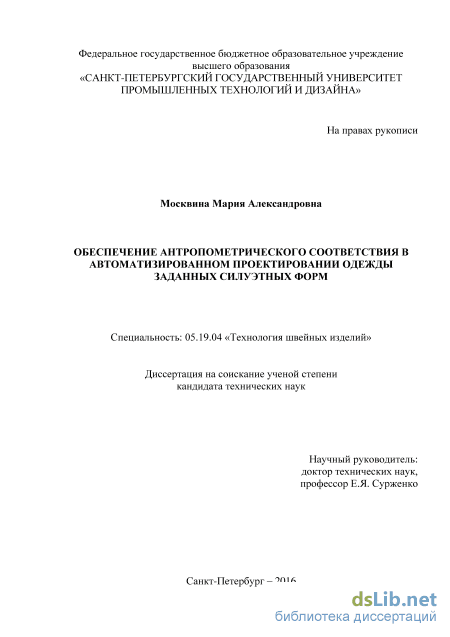 Федеральное государственное бюджетное образовательное учреждение высшего образования
«САНКТ-ПЕТЕРБУРГСКИЙ ГОСУДАРСТВЕННЫЙ УНИВЕРСИТЕТ ПРОМЫШЛЕННЫХ ТЕХНОЛОГИЙ И ДИЗАЙНА»

На правах рукописи

Москвина Мария Александровна

ОБЕСПЕЧЕНИЕ АНТРОПОМЕТРИЧЕСКОГО СООТВЕТСТВИЯ В АВТОМАТИЗИРОВАННОМ ПРОЕКТИРОВАНИИ ОДЕЖДЫ ЗАДАННЫХ СИЛУЭТНЫХ ФОРМ

Специальность: 05.19.04 «Технология швейных изделий»

Диссертация на соискание ученой степени
кандидата технических наук

Научный руководитель:
доктор технических наук,
профессор Е.Я. Сурженко

Санкт-Петербург – 2016

dsLib.net
библиотека диссертаций